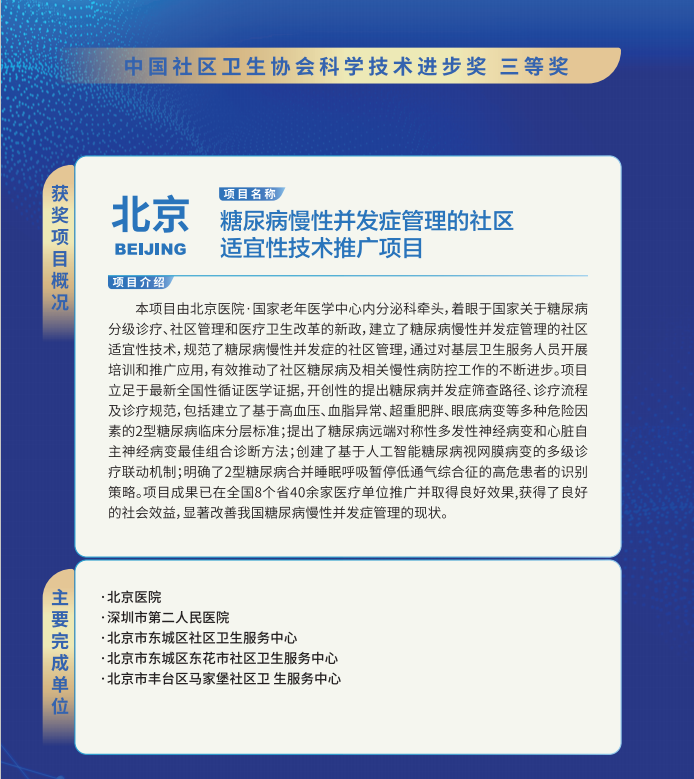 中国社区卫生协会科学技术进步奖 三等奖

获奖项目概况

北京
BEIJING

项目名称
糖尿病慢性并发症管理的社区适宜性技术推广项目

项目介绍
本项目由北京医院·国家老年医学中心内分泌科牵头，着眼于国家关于糖尿病分级诊疗、社区管理和医疗卫生改革的新政，建立了糖尿病慢性并发症管理的社区适宜性技术，规范了糖尿病慢性并发症的社区管理，通过对基层卫生服务人员开展培训和推广应用，有效推动了社区糖尿病及相关慢性病防控工作的不断进步。项目立足于最新全国性循证医学证据，开创性的提出糖尿病并发症筛查路径、诊疗流程及诊疗规范，包括建立了基于高血压、血脂异常、超重肥胖、眼底病变等多种危险因素的2型糖尿病临床分层标准；提出了糖尿病远端对称性多发性神经病变和心脏自主神经病变最佳组合诊断方法；创建了基于人工智能糖尿病视网膜病变的多级诊疗联动机制；明确了2型糖尿病合并睡眠呼吸暂停低通气综合征的高危患者的识别策略。项目成果已在全国8个省40余家医疗单位推广并取得良好效果，获得了良好的社会效益，显著改善我国糖尿病慢性并发症管理的现状。

主要完成单位

·北京医院
·深圳市第二人民医院
·北京市东城区社区卫生服务中心
·北京市东城区东花市社区卫生服务中心
·北京市丰台区马家堡社区卫 生服务中心